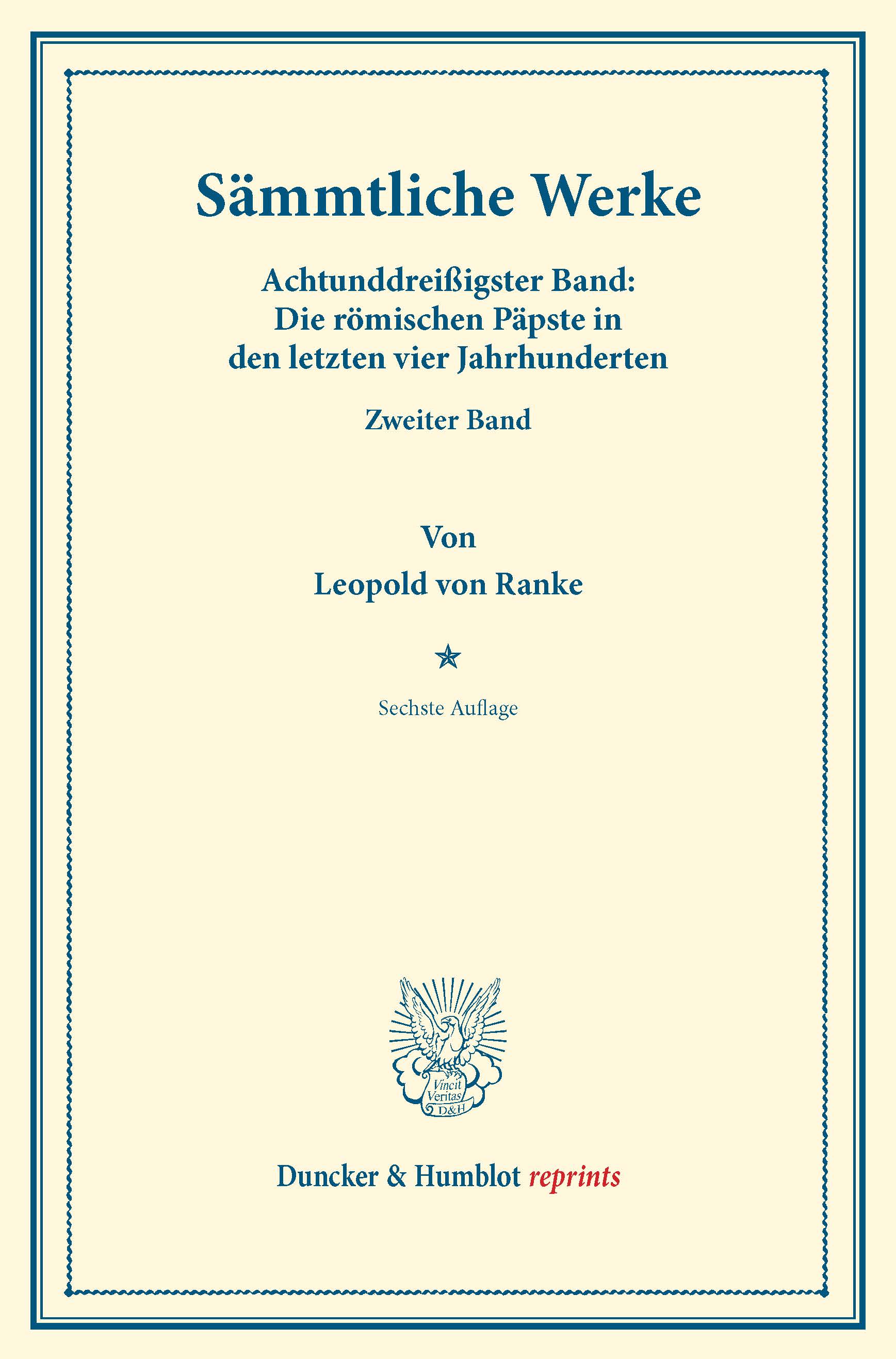 Sämmtliche Werke

Achtunddreißigster Band:
Die römischen Päpste in den letzten vier Jahrhunderten

Zweiter Band

Von

Leopold von Ranke

Sechste Auflage

Vincit Veritas D&H

Duncker & Humblot reprints